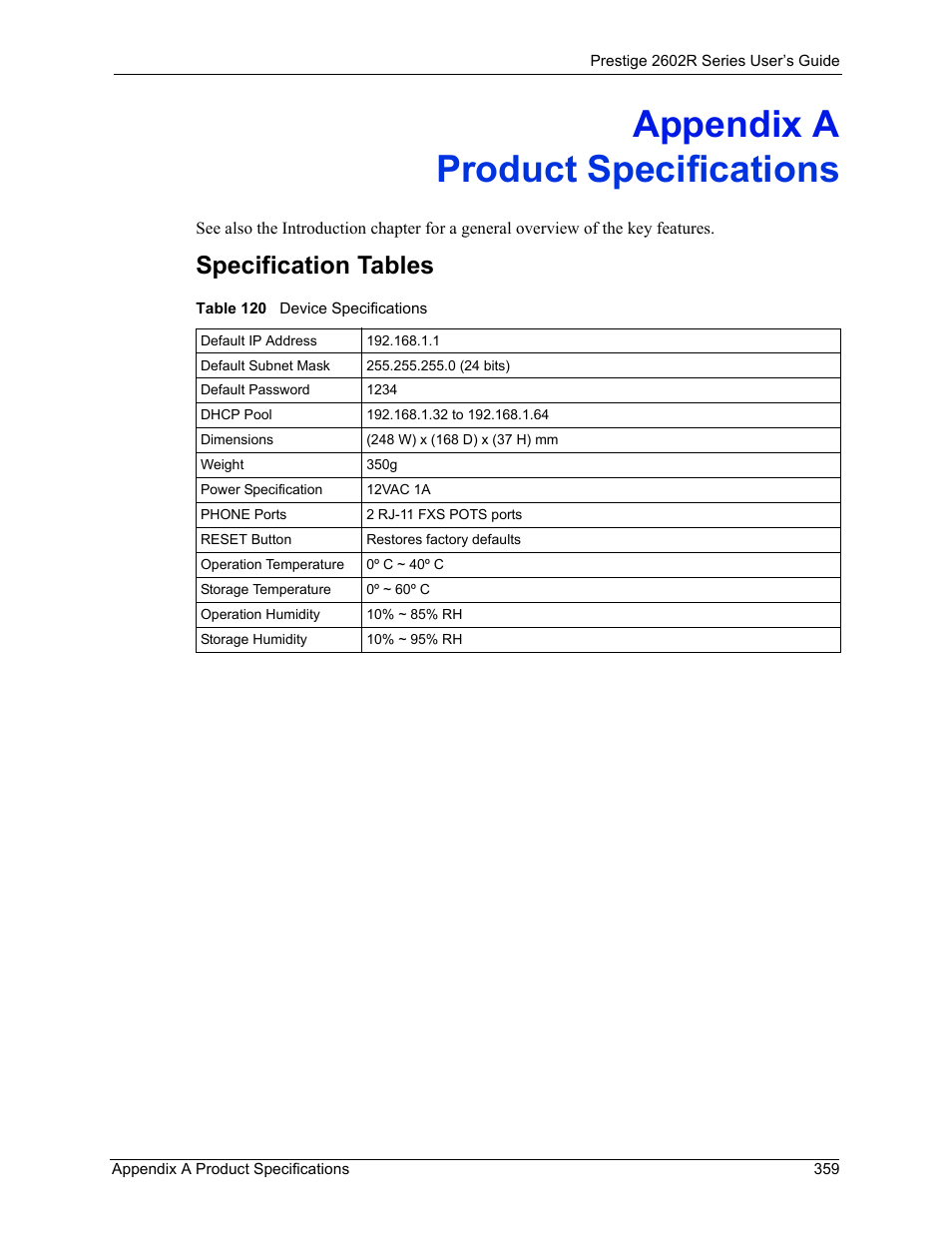 Prestige 2602R Series User's Guide

Appendix A
Product Specifications

See also the Introduction chapter for a general overview of the key features.

Specification Tables

Table 120 Device Specifications

| Default IP Address | 192.168.1.1 |
|---|---|
| Default Subnet Mask | 255.255.255.0 (24 bits) |
| Default Password | 1234 |
| DHCP Pool | 192.168.1.32 to 192.168.1.64 |
| Dimensions | (248 W) x (168 D) x (37 H) mm |
| Weight | 350g |
| Power Specification | 12VAC 1A |
| PHONE Ports | 2 RJ-11 FXS POTS ports |
| RESET Button | Restores factory defaults |
| Operation Temperature | 0º C ~ 40º C |
| Storage Temperature | 0º ~ 60º C |
| Operation Humidity | 10% ~ 85% RH |
| Storage Humidity | 10% ~ 95% RH |

Appendix A Product Specifications 359